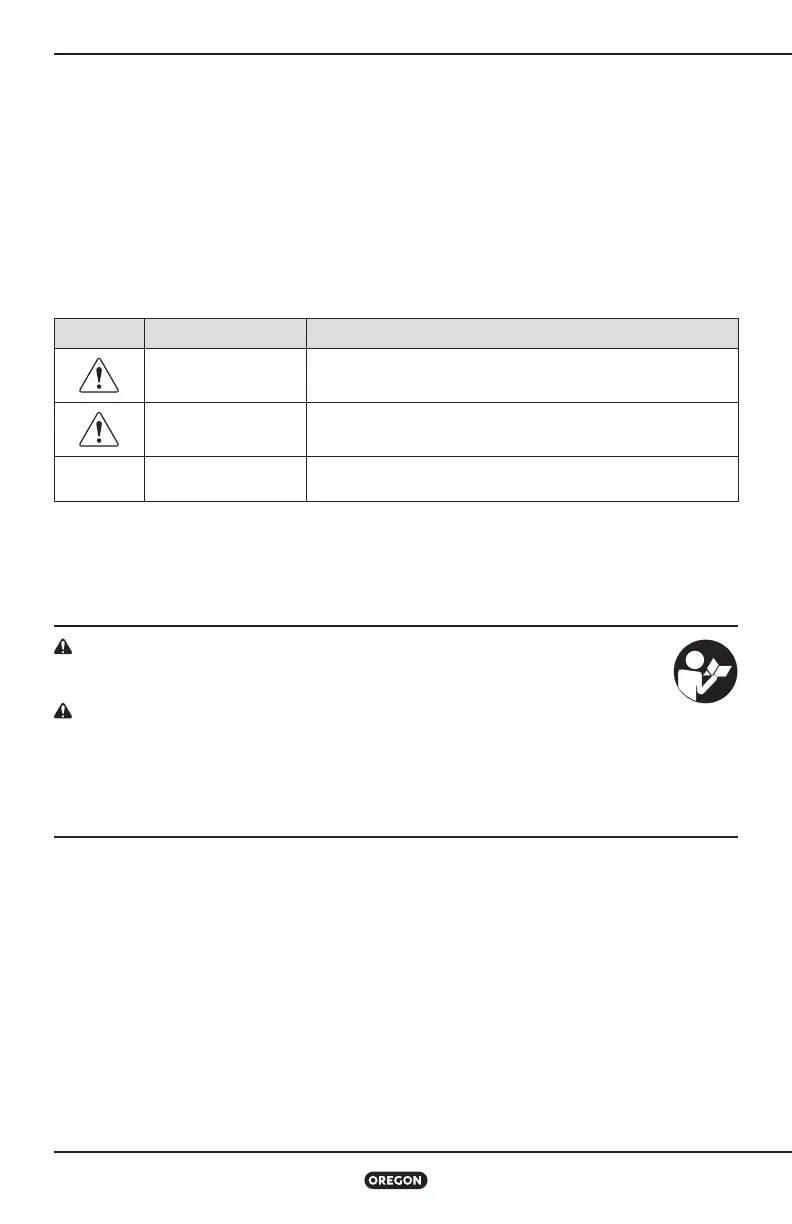 OREGON